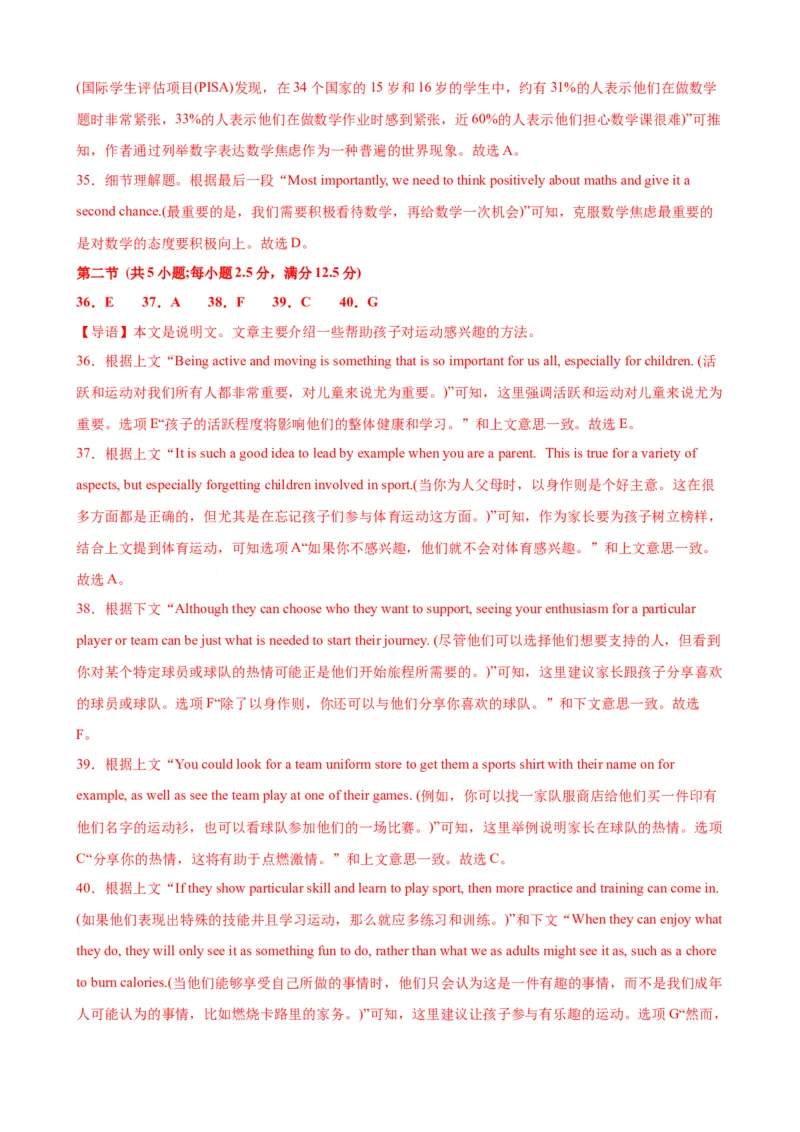 (国际学生评估项目(PISA)发现，在 34 个国家的 15 岁和 16 岁的学生中，约有 31%的人表示他们在做数学题时非常紧张，33%的人表示他们在做数学作业时感到紧张，近 60%的人表示他们担心数学课很难)”可推知，作者通过列举数字表达数学焦虑作为一种普遍的世界现象。故选 A。

35．细节理解题。根据最后一段“Most importantly, we need to think positively about maths and give it a second chance.(最重要的是，我们需要积极看待数学，再给数学一次机会)”可知，克服数学焦虑最重要的是对数学的态度要积极向上。故选 D。

第二节 (共 5 小题;每小题 2.5 分，满分 12.5 分)

36．E　37．A　38．F　39．C　40．G

【导语】本文是说明文。文章主要介绍一些帮助孩子对运动感兴趣的方法。

36．根据上文“Being active and moving is something that is so important for us all, especially for children. (活跃和运动对我们所有人都非常重要，对儿童来说尤为重要。)”可知，这里强调活跃和运动对儿童来说尤为重要。选项 E“孩子的活跃程度将影响他们的整体健康和学习。”和上文意思一致。故选 E。

37．根据上文“It is such a good idea to lead by example when you are a parent.  This is true for a variety of aspects, but especially forgetting children involved in sport.(当你为人父母时，以身作则是个好主意。这在很多方面都是正确的，但尤其是在忘记孩子们参与体育运动这方面。)”可知，作为家长要为孩子树立榜样，结合上文提到体育运动，可知选项 A“如果你不感兴趣，他们就不会对体育感兴趣。”和上文意思一致。故选 A。

38．根据下文“Although they can choose who they want to support, seeing your enthusiasm for a particular player or team can be just what is needed to start their journey. (尽管他们可以选择他们想要支持的人，但看到你对某个特定球员或球队的热情可能正是他们开始旅程所需要的。)”可知，这里建议家长跟孩子分享喜欢的球员或球队。选项 F“除了以身作则，你还可以与他们分享你喜欢的球队。”和下文意思一致。故选 F。

39．根据上文“You could look for a team uniform store to get them a sports shirt with their name on for example, as well as see the team play at one of their games. (例如，你可以找一家队服商店给他们买一件印有他们名字的运动衫，也可以看球队参加他们的一场比赛。)”可知，这里举例说明家长在球队的热情。选项 C“分享你的热情，这将有助于点燃激情。”和上文意思一致。故选 C。

40．根据上文“If they show particular skill and learn to play sport, then more practice and training can come in. (如果他们表现出特殊的技能并且学习运动，那么就应多练习和训练。)”和下文“When they can enjoy what they do, they will only see it as something fun to do, rather than what we as adults might see it as, such as a chore to burn calories.(当他们能够享受自己所做的事情时，他们只会认为这是一件有趣的事情，而不是我们成年人可能认为的事情，比如燃烧卡路里的家务。)”可知，这里建议让孩子参与有乐趣的运动。选项 G“然而，